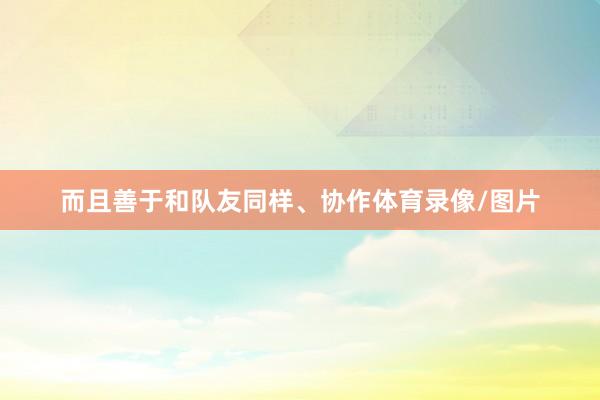 而且善于和队友同样、协作体育录像/图片